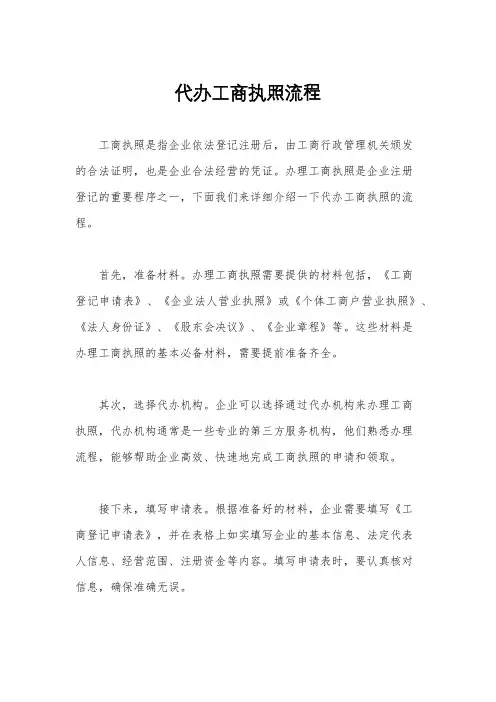 代办工商执照流程

工商执照是指企业依法登记注册后，由工商行政管理机关颁发的合法证明，也是企业合法经营的凭证。办理工商执照是企业注册登记的重要程序之一，下面我们来详细介绍一下代办工商执照的流程。

首先，准备材料。办理工商执照需要提供的材料包括，《工商登记申请表》、《企业法人营业执照》或《个体工商户营业执照》、《法人身份证》、《股东会决议》、《企业章程》等。这些材料是办理工商执照的基本必备材料，需要提前准备齐全。

其次，选择代办机构。企业可以选择通过代办机构来办理工商执照，代办机构通常是一些专业的第三方服务机构，他们熟悉办理流程，能够帮助企业高效、快速地完成工商执照的申请和领取。

接下来，填写申请表。根据准备好的材料，企业需要填写《工商登记申请表》，并在表格上如实填写企业的基本信息、法定代表人信息、经营范围、注册资金等内容。填写申请表时，要认真核对信息，确保准确无误。